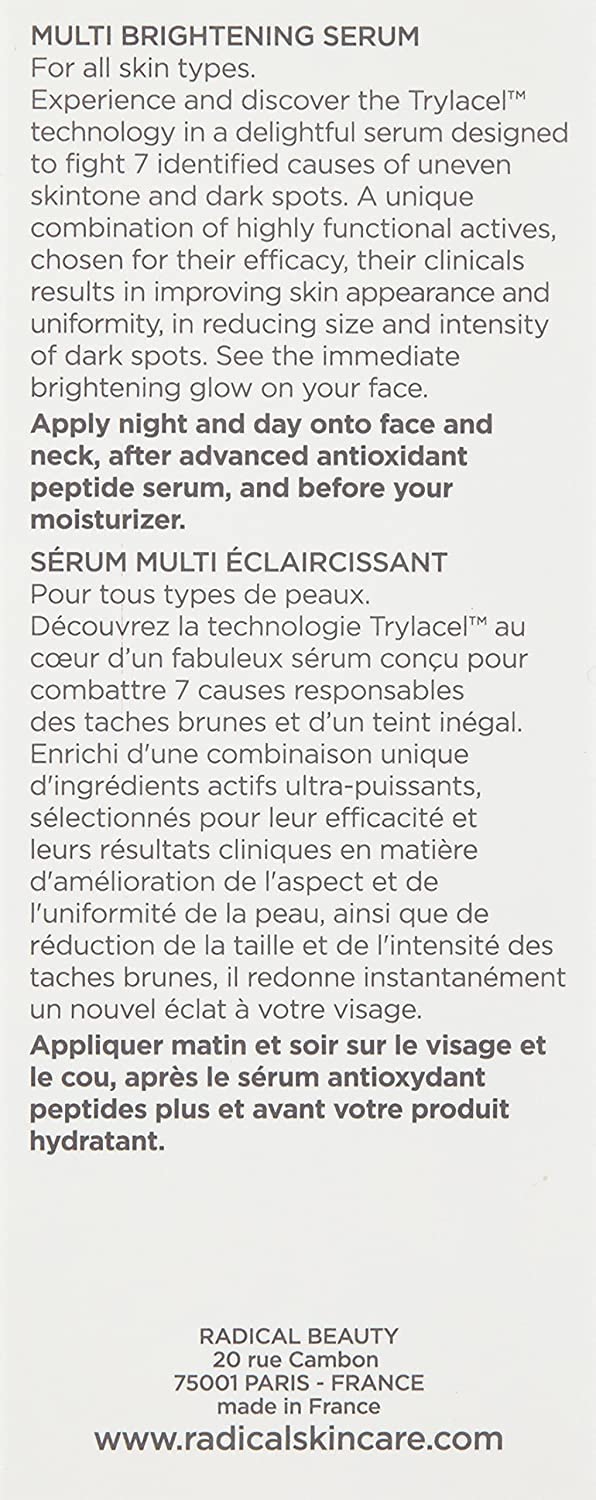 MULTI BRIGHTENING SERUM
For all skin types.
Experience and discover the Trylacel™ technology in a delightful serum designed to fight 7 identified causes of uneven skintone and dark spots. A unique combination of highly functional actives, chosen for their efficacy, their clinicals results in improving skin appearance and uniformity, in reducing size and intensity of dark spots. See the immediate brightening glow on your face.

Apply night and day onto face and neck, after advanced antioxidant peptide serum, and before your moisturizer.

SÉRUM MULTI ÉCLAIRCISSANT
Pour tous types de peaux.
Découvrez la technologie Trylacel™ au cœur d'un fabuleux sérum conçu pour combattre 7 causes responsables des taches brunes et d'un teint inégal. Enrichi d'une combinaison unique d'ingrédients actifs ultra-puissants, sélectionnés pour leur efficacité et leurs résultats cliniques en matière d'amélioration de l'aspect et de l'uniformité de la peau, ainsi que de réduction de la taille et de l'intensité des taches brunes, il redonne instantanément un nouvel éclat à votre visage.

Appliquer matin et soir sur le visage et le cou, après le sérum antioxydant peptides plus et avant votre produit hydratant.

RADICAL BEAUTY
20 rue Cambon
75001 PARIS - FRANCE
made in France
www.radicalskincare.com